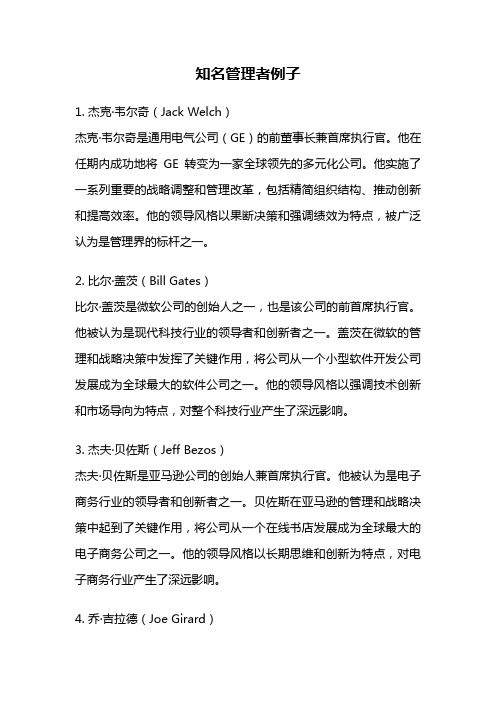 知名管理者例子

1. 杰克·韦尔奇（Jack Welch）

杰克·韦尔奇是通用电气公司（GE）的前董事长兼首席执行官。他在任期内成功地将 GE 转变为一家全球领先的多元化公司。他实施了一系列重要的战略调整和管理改革，包括精简组织结构、推动创新和提高效率。他的领导风格以果断决策和强调绩效为特点，被广泛认为是管理界的标杆之一。

2. 比尔·盖茨（Bill Gates）

比尔·盖茨是微软公司的创始人之一，也是该公司的前首席执行官。他被认为是现代科技行业的领导者和创新者之一。盖茨在微软的管理和战略决策中发挥了关键作用，将公司从一个小型软件开发公司发展成为全球最大的软件公司之一。他的领导风格以强调技术创新和市场导向为特点，对整个科技行业产生了深远影响。

3. 杰夫·贝佐斯（Jeff Bezos）

杰夫·贝佐斯是亚马逊公司的创始人兼首席执行官。他被认为是电子商务行业的领导者和创新者之一。贝佐斯在亚马逊的管理和战略决策中起到了关键作用，将公司从一个在线书店发展成为全球最大的电子商务公司之一。他的领导风格以长期思维和创新为特点，对电子商务行业产生了深远影响。

4. 乔·吉拉德（Joe Girard）